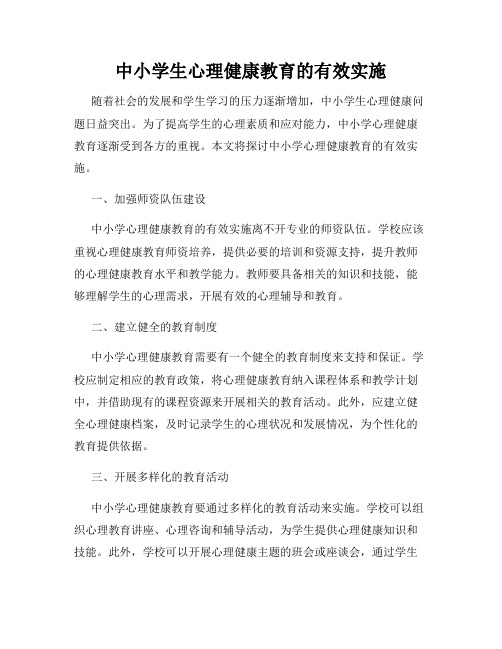 中小学生心理健康教育的有效实施

随着社会的发展和学生学习的压力逐渐增加，中小学生心理健康问题日益突出。为了提高学生的心理素质和应对能力，中小学心理健康教育逐渐受到各方的重视。本文将探讨中小学心理健康教育的有效实施。

一、加强师资队伍建设

中小学心理健康教育的有效实施离不开专业的师资队伍。学校应该重视心理健康教育师资培养，提供必要的培训和资源支持，提升教师的心理健康教育水平和教学能力。教师要具备相关的知识和技能，能够理解学生的心理需求，开展有效的心理辅导和教育。

二、建立健全的教育制度

中小学心理健康教育需要有一个健全的教育制度来支持和保证。学校应制定相应的教育政策，将心理健康教育纳入课程体系和教学计划中，并借助现有的课程资源来开展相关的教育活动。此外，应建立健全心理健康档案，及时记录学生的心理状况和发展情况，为个性化的教育提供依据。

三、开展多样化的教育活动

中小学心理健康教育要通过多样化的教育活动来实施。学校可以组织心理教育讲座、心理咨询和辅导活动，为学生提供心理健康知识和技能。此外，学校可以开展心理健康主题的班会或座谈会，通过学生